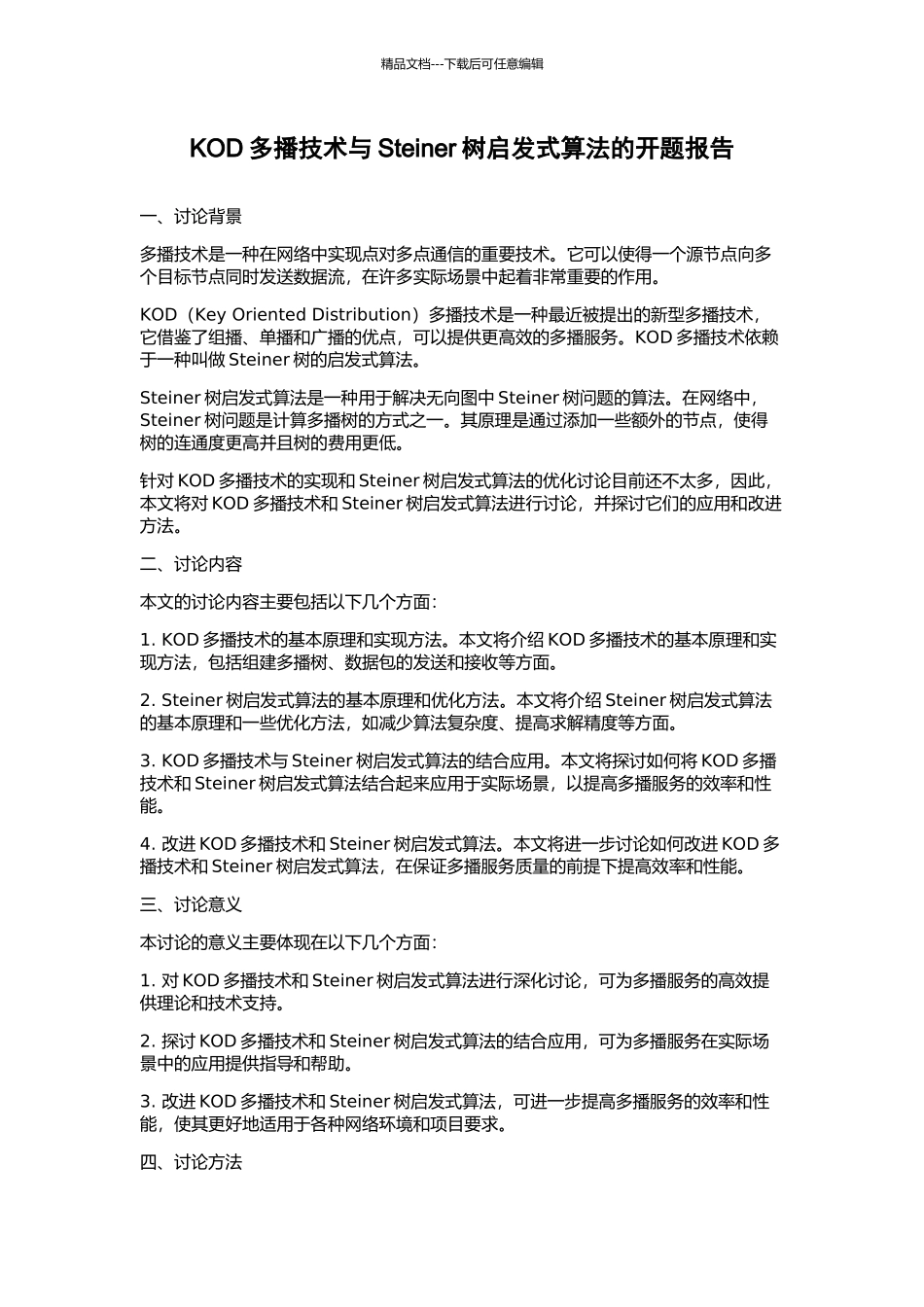 精品文档---下载后可任意编辑

KOD 多播技术与 Steiner 树启发式算法的开题报告

一、讨论背景

多播技术是一种在网络中实现点对多点通信的重要技术。它可以使得一个源节点向多个目标节点同时发送数据流，在许多实际场景中起着非常重要的作用。

KOD（Key Oriented Distribution）多播技术是一种最近被提出的新型多播技术，它借鉴了组播、单播和广播的优点，可以提供更高效的多播服务。KOD 多播技术依赖于一种叫做 Steiner 树的启发式算法。

Steiner 树启发式算法是一种用于解决无向图中 Steiner 树问题的算法。在网络中，Steiner 树问题是计算多播树的方式之一。其原理是通过添加一些额外的节点，使得树的连通度更高并且树的费用更低。

针对 KOD 多播技术的实现和 Steiner 树启发式算法的优化讨论目前还不太多，因此，本文将对 KOD 多播技术和 Steiner 树启发式算法进行讨论，并探讨它们的应用和改进方法。

二、讨论内容

本文的讨论内容主要包括以下几个方面：

1. KOD 多播技术的基本原理和实现方法。本文将介绍 KOD 多播技术的基本原理和实现方法，包括组建多播树、数据包的发送和接收等方面。

2. Steiner 树启发式算法的基本原理和优化方法。本文将介绍 Steiner 树启发式算法的基本原理和一些优化方法，如减少算法复杂度、提高求解精度等方面。

3. KOD 多播技术与 Steiner 树启发式算法的结合应用。本文将探讨如何将 KOD 多播技术和 Steiner 树启发式算法结合起来应用于实际场景，以提高多播服务的效率和性能。

4. 改进 KOD 多播技术和 Steiner 树启发式算法。本文将进一步讨论如何改进 KOD 多播技术和 Steiner 树启发式算法，在保证多播服务质量的前提下提高效率和性能。

三、讨论意义

本讨论的意义主要体现在以下几个方面：

1. 对 KOD 多播技术和 Steiner 树启发式算法进行深化讨论，可为多播服务的高效提供理论和技术支持。

2. 探讨 KOD 多播技术和 Steiner 树启发式算法的结合应用，可为多播服务在实际场景中的应用提供指导和帮助。

3. 改进 KOD 多播技术和 Steiner 树启发式算法，可进一步提高多播服务的效率和性能，使其更好地适用于各种网络环境和项目要求。

四、讨论方法